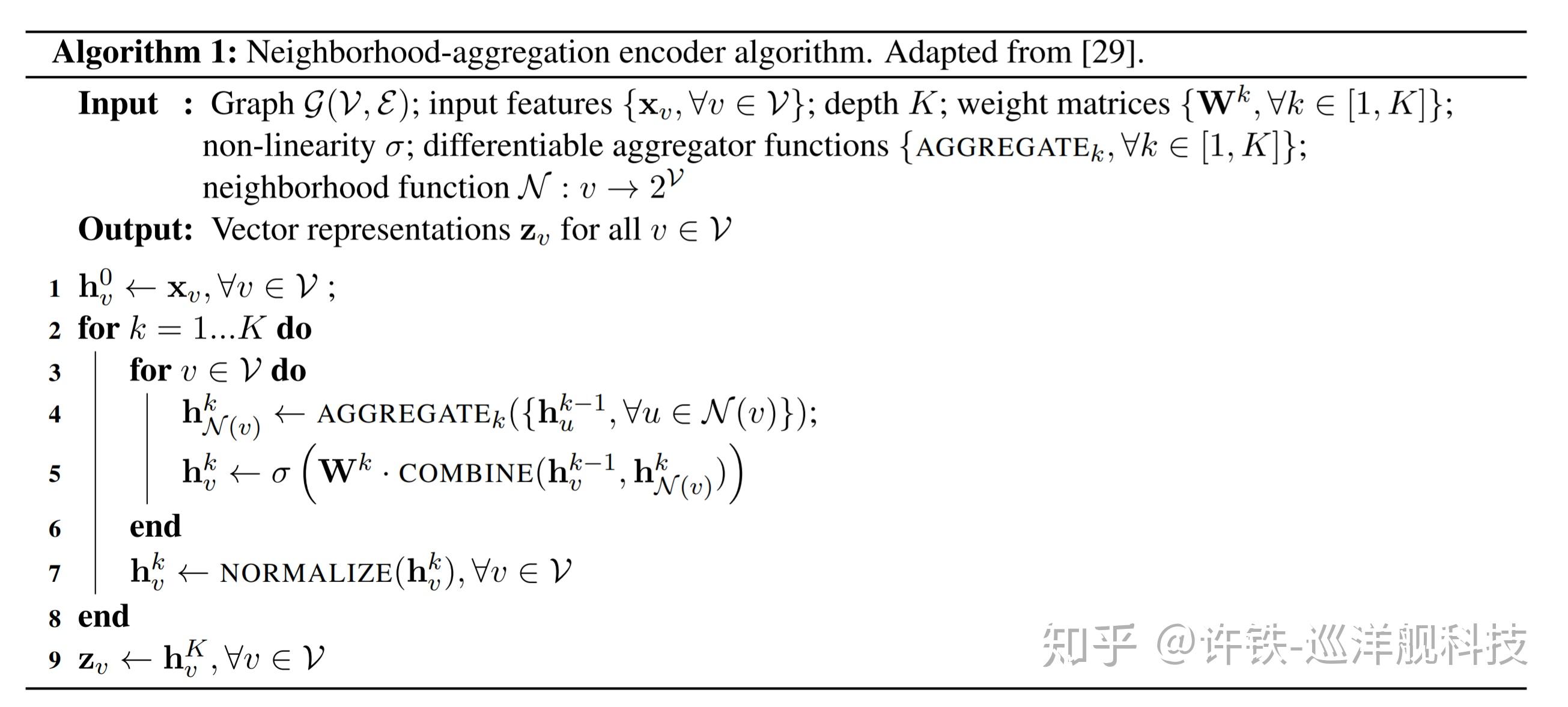 **Algorithm 1:** Neighborhood-aggregation encoder algorithm. Adapted from [29].

**Input :** Graph $\mathcal{G}(\mathcal{V}, \mathcal{E})$; input features $\{\mathbf{x}_v, \forall v \in \mathcal{V}\}$; depth $K$; weight matrices $\{\mathbf{W}^k, \forall k \in [1, K]\}$; non-linearity $\sigma$; differentiable aggregator functions $\{\text{AGGREGATE}_k, \forall k \in [1, K]\}$; neighborhood function $\mathcal{N} : v \rightarrow 2^{\mathcal{V}}$

**Output:** Vector representations $\mathbf{z}_v$ for all $v \in \mathcal{V}$

1 $\mathbf{h}_v^0 \leftarrow \mathbf{x}_v, \forall v \in \mathcal{V}$ ;
2 **for** $k = 1...K$ **do**
3 **for** $v \in \mathcal{V}$ **do**
4 $\mathbf{h}_{\mathcal{N}(v)}^k \leftarrow \text{AGGREGATE}_k(\{\mathbf{h}_u^{k-1}, \forall u \in \mathcal{N}(v)\})$;
5 $\mathbf{h}_v^k \leftarrow \sigma\left(\mathbf{W}^k \cdot \text{COMBINE}(\mathbf{h}_v^{k-1}, \mathbf{h}_{\mathcal{N}(v)}^k)\right)$
6 **end**
7 $\mathbf{h}_v^k \leftarrow \text{NORMALIZE}(\mathbf{h}_v^k), \forall v \in \mathcal{V}$
8 **end**
9 $\mathbf{z}_v \leftarrow \mathbf{h}_v^K, \forall v \in \mathcal{V}$

知乎 @许铁-巡洋舰科技